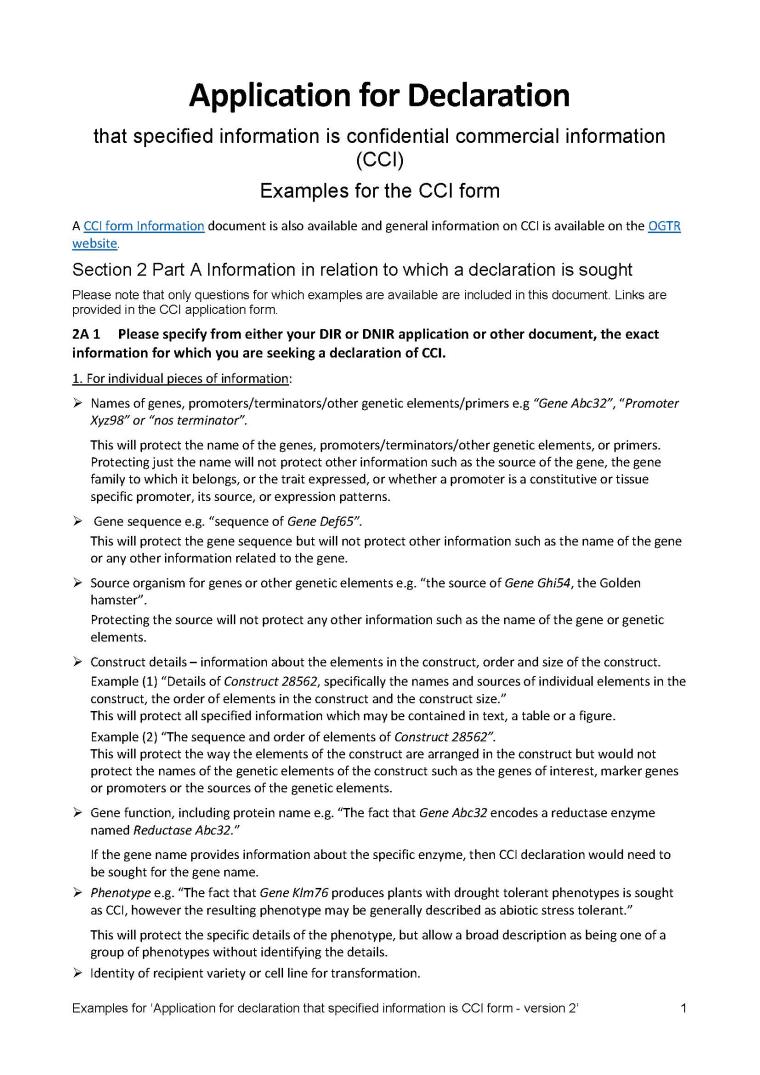 Application for Declaration

that specified information is confidential commercial information (CCI)

Examples for the CCI form

A CCI form Information document is also available and general information on CCI is available on the OGTR website.

Section 2 Part A Information in relation to which a declaration is sought

Please note that only questions for which examples are available are included in this document. Links are provided in the CCI application form.

2A 1 Please specify from either your DIR or DNIR application or other document, the exact information for which you are seeking a declaration of CCI.

1. For individual pieces of information:

➢ Names of genes, promoters/terminators/other genetic elements/primers e.g "Gene Abc32", "Promoter Xyz98" or "nos terminator".

This will protect the name of the genes, promoters/terminators/other genetic elements, or primers. Protecting just the name will not protect other information such as the source of the gene, the gene family to which it belongs, or the trait expressed, or whether a promoter is a constitutive or tissue specific promoter, its source, or expression patterns.

➢ Gene sequence e.g. "sequence of Gene Def65".

This will protect the gene sequence but will not protect other information such as the name of the gene or any other information related to the gene.

➢ Source organism for genes or other genetic elements e.g. "the source of Gene Ghi54, the Golden hamster".

Protecting the source will not protect any other information such as the name of the gene or genetic elements.

➢ Construct details – information about the elements in the construct, order and size of the construct.

Example (1) "Details of Construct 28562, specifically the names and sources of individual elements in the construct, the order of elements in the construct and the construct size."
This will protect all specified information which may be contained in text, a table or a figure.

Example (2) "The sequence and order of elements of Construct 28562".
This will protect the way the elements of the construct are arranged in the construct but would not protect the names of the genetic elements of the construct such as the genes of interest, marker genes or promoters or the sources of the genetic elements.

➢ Gene function, including protein name e.g. "The fact that Gene Abc32 encodes a reductase enzyme named Reductase Abc32."

If the gene name provides information about the specific enzyme, then CCI declaration would need to be sought for the gene name.

➢ Phenotype e.g. "The fact that Gene Klm76 produces plants with drought tolerant phenotypes is sought as CCI, however the resulting phenotype may be generally described as abiotic stress tolerant."

This will protect the specific details of the phenotype, but allow a broad description as being one of a group of phenotypes without identifying the details.

➢ Identity of recipient variety or cell line for transformation.

Examples for 'Application for declaration that specified information is CCI form - version 2' 1